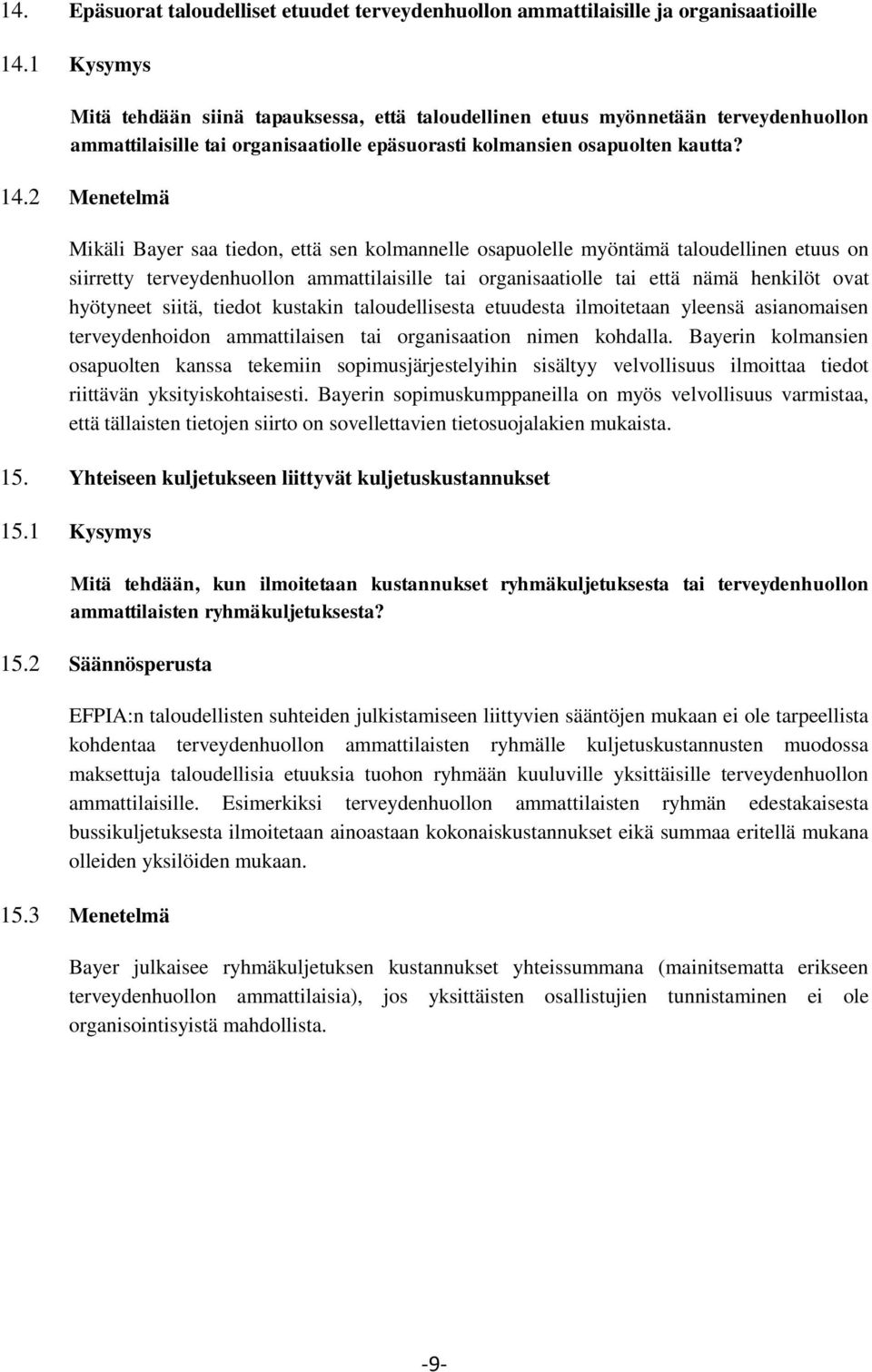 14. Epäsuorat taloudelliset etuudet terveydenhuollon ammattilaisille ja organisaatioille

14.1 Kysymys

Mitä tehdään siinä tapauksessa, että taloudellinen etuus myönnetään terveydenhuollon ammattilaisille tai organisaatiolle epäsuorasti kolmansien osapuolten kautta?

14.2 Menetelmä

Mikäli Bayer saa tiedon, että sen kolmannelle osapuolelle myöntämä taloudellinen etuus on siirretty terveydenhuollon ammattilaisille tai organisaatiolle tai että nämä henkilöt ovat hyötyneet siitä, tiedot kustakin taloudellisesta etuudesta ilmoitetaan yleensä asianomaisen terveydenhoidon ammattilaisen tai organisaation nimen kohdalla. Bayerin kolmansien osapuolten kanssa tekemiin sopimusjärjestelyihin sisältyy velvollisuus ilmoittaa tiedot riittävän yksityiskohtaisesti. Bayerin sopimuskumppaneilla on myös velvollisuus varmistaa, että tällaisten tietojen siirto on sovellettavien tietosuojalakien mukaista.

15. Yhteiseen kuljetukseen liittyvät kuljetuskustannukset

15.1 Kysymys

Mitä tehdään, kun ilmoitetaan kustannukset ryhmäkuljetuksesta tai terveydenhuollon ammattilaisten ryhmäkuljetuksesta?

15.2 Säännösperusta

EFPIA:n taloudellisten suhteiden julkistamiseen liittyvien sääntöjen mukaan ei ole tarpeellista kohdentaa terveydenhuollon ammattilaisten ryhmälle kuljetuskustannusten muodossa maksettuja taloudellisia etuuksia tuohon ryhmään kuuluville yksittäisille terveydenhuollon ammattilaisille. Esimerkiksi terveydenhuollon ammattilaisten ryhmän edestakaisesta bussikuljetuksesta ilmoitetaan ainoastaan kokonaiskustannukset eikä summaa eritellä mukana olleiden yksilöiden mukaan.

15.3 Menetelmä

Bayer julkaisee ryhmäkuljetuksen kustannukset yhteissummana (mainitsematta erikseen terveydenhuollon ammattilaisia), jos yksittäisten osallistujien tunnistaminen ei ole organisointisyistä mahdollista.

-9-